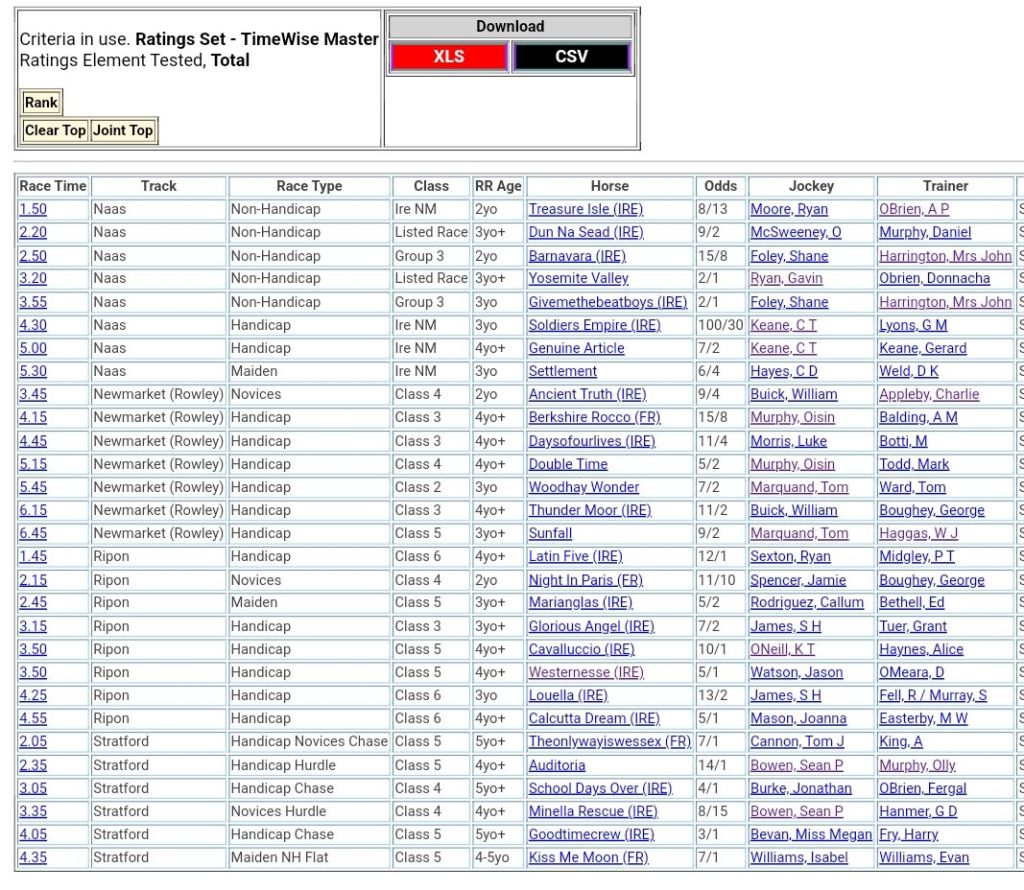 Criteria in use. **Ratings Set - TimeWise Master**
Ratings Element Tested, **Total**

Rank

Clear Top Joint Top

Download

XLS CSV

| Race Time | Track | Race Type | Class | RR Age | Horse | Odds | Jockey | Trainer |
|---|---|---|---|---|---|---|---|---|
| 1.50 | Naas | Non-Handicap | Ire NM | 2yo | Treasure Isle (IRE) | 8/13 | Moore, Ryan | OBrien, A P |
| 2.20 | Naas | Non-Handicap | Listed Race | 3yo+ | Dun Na Sead (IRE) | 9/2 | McSweeney, O | Murphy, Daniel |
| 2.50 | Naas | Non-Handicap | Group 3 | 2yo | Barnavara (IRE) | 15/8 | Foley, Shane | Harrington, Mrs John |
| 3.20 | Naas | Non-Handicap | Listed Race | 3yo+ | Yosemite Valley | 2/1 | Ryan, Gavin | Obrien, Donnacha |
| 3.55 | Naas | Non-Handicap | Group 3 | 3yo | Givemethebeatboys (IRE) | 2/1 | Foley, Shane | Harrington, Mrs John |
| 4.30 | Naas | Handicap | Ire NM | 3yo | Soldiers Empire (IRE) | 100/30 | Keane, C T | Lyons, G M |
| 5.00 | Naas | Handicap | Ire NM | 4yo+ | Genuine Article | 7/2 | Keane, C T | Keane, Gerard |
| 5.30 | Naas | Maiden | Ire NM | 3yo | Settlement | 6/4 | Hayes, C D | Weld, D K |
| 3.45 | Newmarket (Rowley) | Novices | Class 4 | 2yo | Ancient Truth (IRE) | 9/4 | Buick, William | Appleby, Charlie |
| 4.15 | Newmarket (Rowley) | Handicap | Class 3 | 4yo+ | Berkshire Rocco (FR) | 15/8 | Murphy, Oisin | Balding, A M |
| 4.45 | Newmarket (Rowley) | Handicap | Class 3 | 4yo+ | Daysofourlives (IRE) | 11/4 | Morris, Luke | Botti, M |
| 5.15 | Newmarket (Rowley) | Handicap | Class 4 | 4yo+ | Double Time | 5/2 | Murphy, Oisin | Todd, Mark |
| 5.45 | Newmarket (Rowley) | Handicap | Class 2 | 3yo | Woodhay Wonder | 7/2 | Marquand, Tom | Ward, Tom |
| 6.15 | Newmarket (Rowley) | Handicap | Class 3 | 4yo+ | Thunder Moor (IRE) | 11/2 | Buick, William | Boughey, George |
| 6.45 | Newmarket (Rowley) | Handicap | Class 5 | 3yo+ | Sunfall | 9/2 | Marquand, Tom | Haggas, W J |
| 1.45 | Ripon | Handicap | Class 6 | 4yo+ | Latin Five (IRE) | 12/1 | Sexton, Ryan | Midgley, P T |
| 2.15 | Ripon | Novices | Class 4 | 2yo | Night In Paris (FR) | 11/10 | Spencer, Jamie | Boughey, George |
| 2.45 | Ripon | Maiden | Class 5 | 3yo+ | Marianglas (IRE) | 5/2 | Rodriguez, Callum | Bethell, Ed |
| 3.15 | Ripon | Handicap | Class 3 | 3yo+ | Glorious Angel (IRE) | 7/2 | James, S H | Tuer, Grant |
| 3.50 | Ripon | Handicap | Class 5 | 4yo+ | Cavalluccio (IRE) | 10/1 | ONeill, K T | Haynes, Alice |
| 3.50 | Ripon | Handicap | Class 5 | 4yo+ | Westernesse (IRE) | 5/1 | Watson, Jason | OMeara, D |
| 4.25 | Ripon | Handicap | Class 6 | 3yo | Louella (IRE) | 13/2 | James, S H | Fell, R / Murray, S |
| 4.55 | Ripon | Handicap | Class 6 | 4yo+ | Calcutta Dream (IRE) | 5/1 | Mason, Joanna | Easterby, M W |
| 2.05 | Stratford | Handicap Novices Chase | Class 5 | 5yo+ | Theonlywayiswessex (FR) | 7/1 | Cannon, Tom J | King, A |
| 2.35 | Stratford | Handicap Hurdle | Class 5 | 4yo+ | Auditoria | 14/1 | Bowen, Sean P | Murphy, Olly |
| 3.05 | Stratford | Handicap Chase | Class 4 | 5yo+ | School Days Over (IRE) | 4/1 | Burke, Jonathan | OBrien, Fergal |
| 3.35 | Stratford | Novices Hurdle | Class 4 | 4yo+ | Minella Rescue (IRE) | 8/15 | Bowen, Sean P | Hanmer, G D |
| 4.05 | Stratford | Handicap Chase | Class 5 | 5yo+ | Goodtimecrew (IRE) | 3/1 | Bevan, Miss Megan | Fry, Harry |
| 4.35 | Stratford | Maiden NH Flat | Class 5 | 4-5yo | Kiss Me Moon (FR) | 7/1 | Williams, Isabel | Williams, Evan |